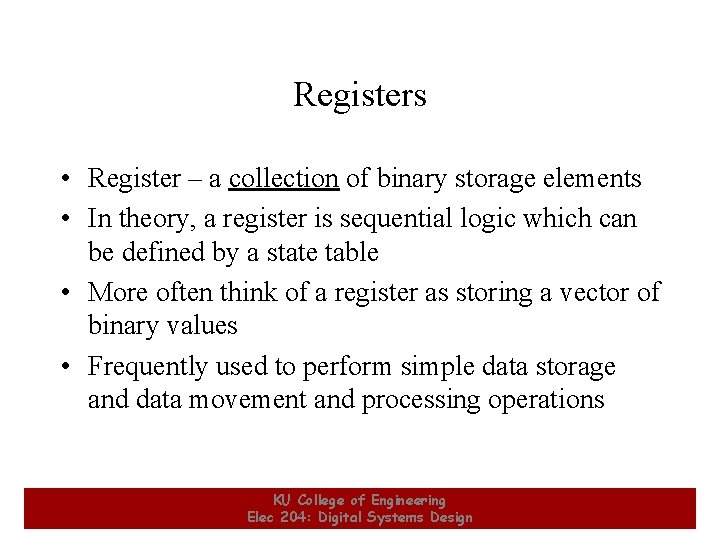 Registers

• Register – a collection of binary storage elements
• In theory, a register is sequential logic which can be defined by a state table
• More often think of a register as storing a vector of binary values
• Frequently used to perform simple data storage and data movement and processing operations

KU College of Engineering
Elec 204: Digital Systems Design